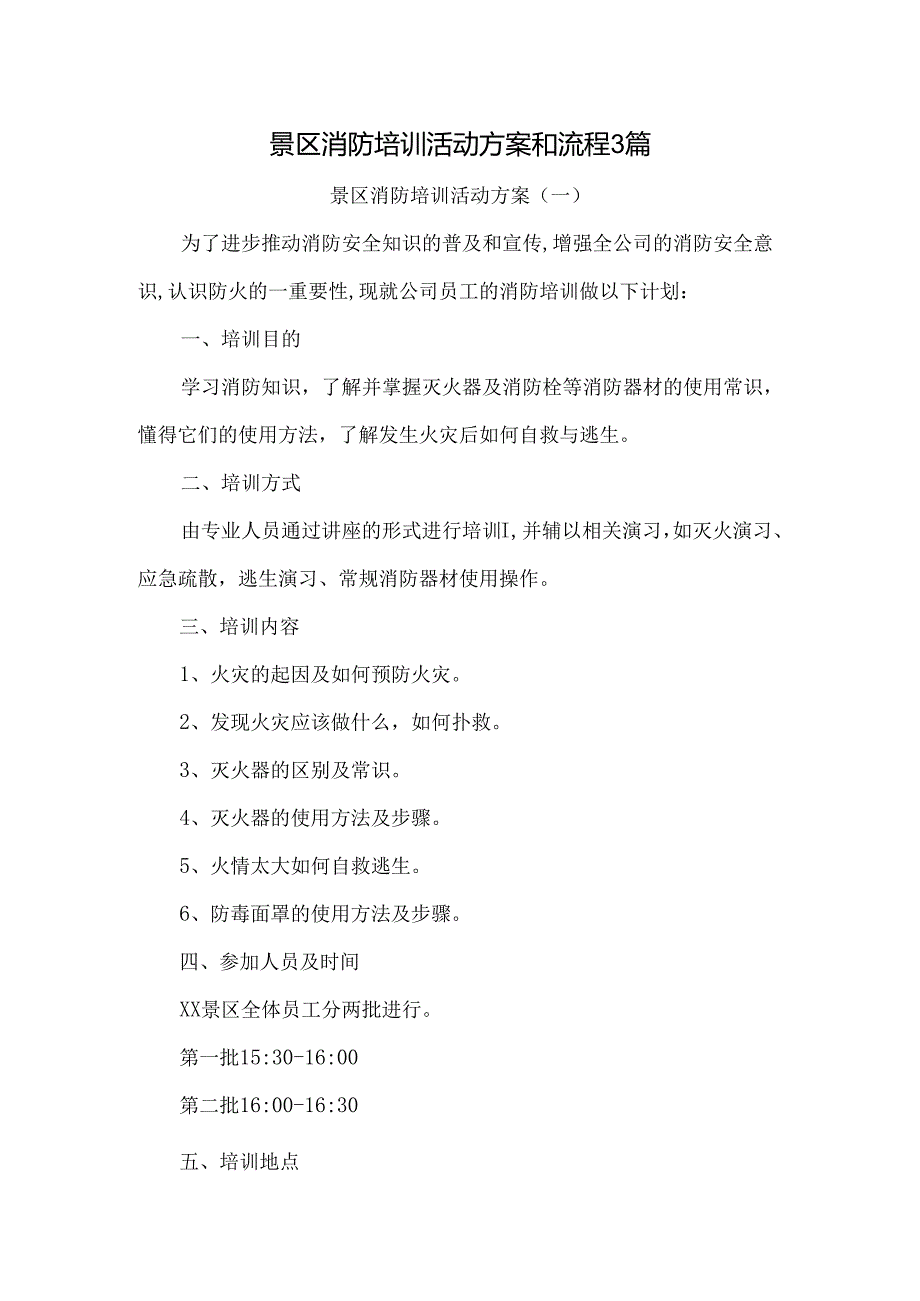 景区消防培训活动方案和流程3篇

景区消防培训活动方案（一）

为了进步推动消防安全知识的普及和宣传,增强全公司的消防安全意识,认识防火的一重要性,现就公司员工的消防培训做以下计划：

一、培训目的

学习消防知识，了解并掌握灭火器及消防栓等消防器材的使用常识，懂得它们的使用方法，了解发生火灾后如何自救与逃生。

二、培训方式

由专业人员通过讲座的形式进行培训I,并辅以相关演习,如灭火演习、应急疏散，逃生演习、常规消防器材使用操作。

三、培训内容

1、火灾的起因及如何预防火灾。

2、发现火灾应该做什么，如何扑救。

3、灭火器的区别及常识。

4、灭火器的使用方法及步骤。

5、火情太大如何自救逃生。

6、防毒面罩的使用方法及步骤。

四、参加人员及时间

XX景区全体员工分两批进行。

第一批15:30-16:00

第二批16:00-16:30

五、培训地点